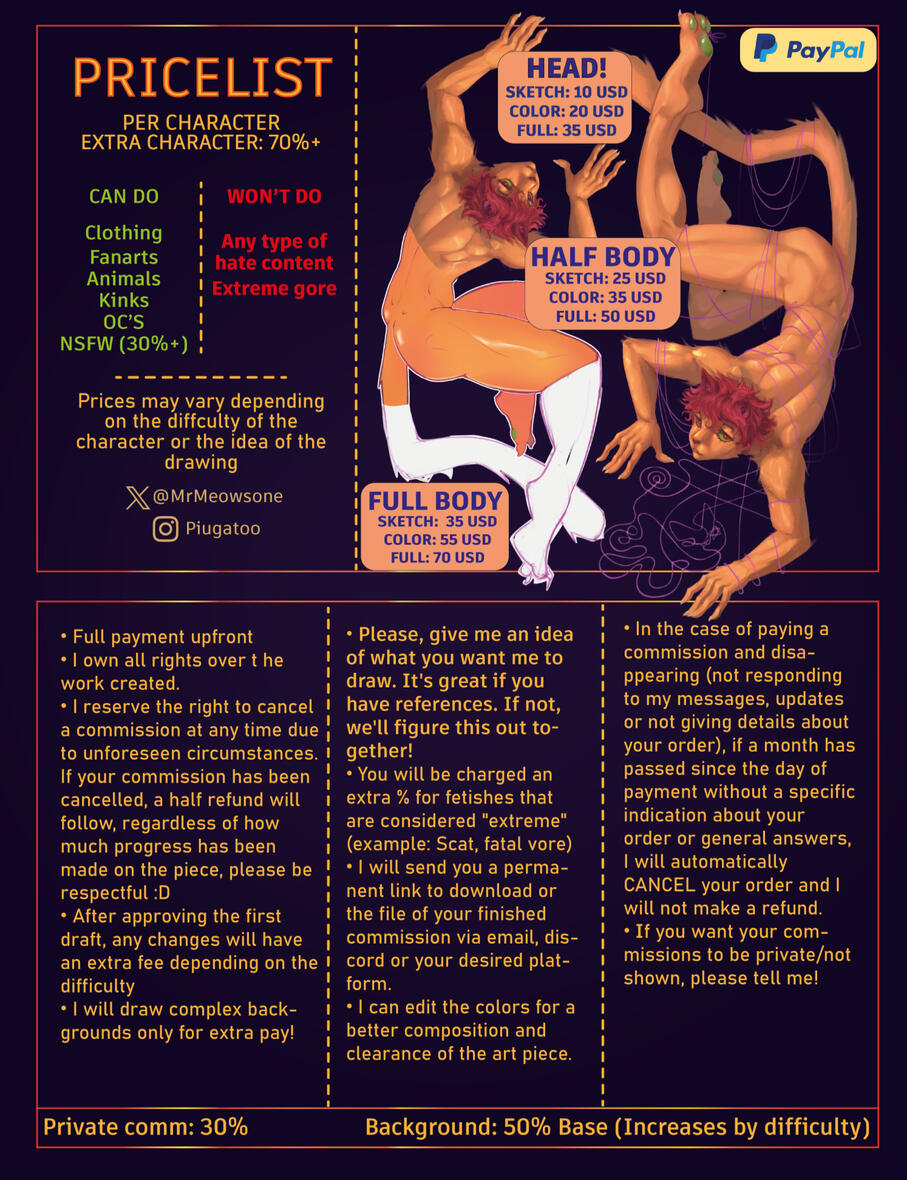 PRICELIST
PER CHARACTER
EXTRA CHARACTER: 70%+

CAN DO

Clothing
Fanarts
Animals
Kinks
OC'S
NSFW (30%+)

WON'T DO

Any type of hate content
Extreme gore

Prices may vary depending on the diffculty of the character or the idea of the drawing

@MrMeowsone
Piugatoo

PayPal

HEAD!
SKETCH: 10 USD
COLOR: 20 USD
FULL: 35 USD

HALF BODY
SKETCH: 25 USD
COLOR: 35 USD
FULL: 50 USD

FULL BODY
SKETCH: 35 USD
COLOR: 55 USD
FULL: 70 USD

• Full payment upfront
• I own all rights over t he work created.
• I reserve the right to cancel a commission at any time due to unforeseen circumstances. If your commission has been cancelled, a half refund will follow, regardless of how much progress has been made on the piece, please be respectful :D
• After approving the first draft, any changes will have an extra fee depending on the difficulty
• I will draw complex backgrounds only for extra pay!

• Please, give me an idea of what you want me to draw. It's great if you have references. If not, we'll figure this out together!
• You will be charged an extra % for fetishes that are considered "extreme" (example: Scat, fatal vore)
• I will send you a permanent link to download or the file of your finished commission via email, discord or your desired platform.
• I can edit the colors for a better composition and clearance of the art piece.

• In the case of paying a commission and disappearing (not responding to my messages, updates or not giving details about your order), if a month has passed since the day of payment without a specific indication about your order or general answers, I will automatically CANCEL your order and I will not make a refund.
• If you want your commissions to be private/not shown, please tell me!

Private comm: 30%
Background: 50% Base (Increases by difficulty)